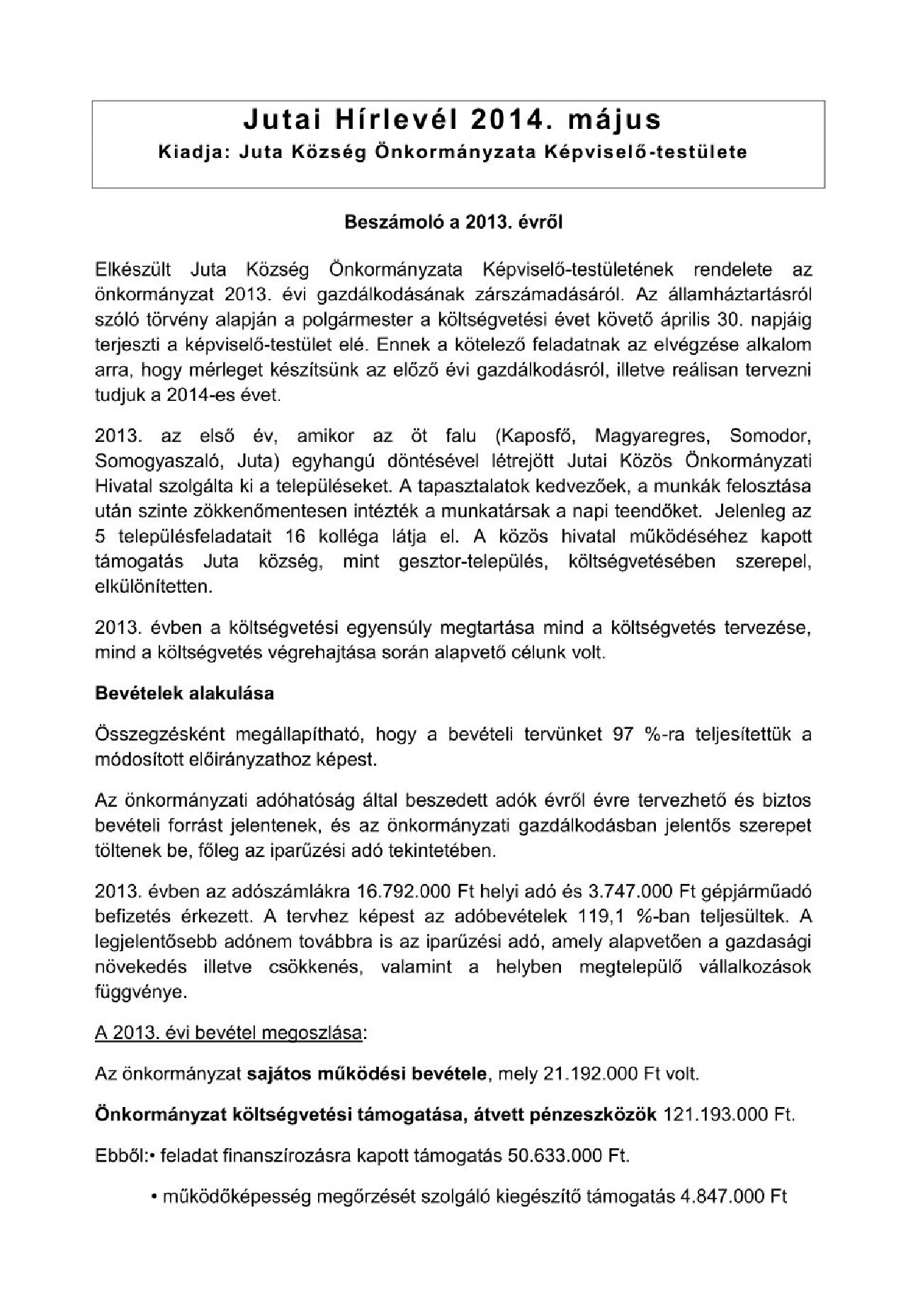 Jutai Hírlevél 2014. május
Kiadja: Juta Község Önkormányzata Képviselő-testülete

Beszámoló a 2013. évről

Elkészült Juta Község Önkormányzata Képviselő-testületének rendelete az önkormányzat 2013. évi gazdálkodásának zárszámadásáról. Az államháztartásról szóló törvény alapján a polgármester a költségvetési évet követő április 30. napjáig terjeszti a képviselő-testület elé. Ennek a kötelező feladatnak az elvégzése alkalom arra, hogy mérleget készítsünk az előző évi gazdálkodásról, illetve reálisan tervezni tudjuk a 2014-es évet.

2013. az első év, amikor az öt falu (Kaposfő, Magyaregres, Somodor, Somogyaszaló, Juta) egyhangú döntésével létrejött Jutai Közös Önkormányzati Hivatal szolgálta ki a településeket. A tapasztalatok kedvezőek, a munkák felosztása után szinte zökkenőmentesen intézték a munkatársak a napi teendőket. Jelenleg az 5 településfeladatait 16 kolléga látja el. A közös hivatal működéséhez kapott támogatás Juta község, mint gesztor-település, költségvetésében szerepel, elkülönítetten.

2013. évben a költségvetési egyensúly megtartása mind a költségvetés tervezése, mind a költségvetés végrehajtása során alapvető célunk volt.

Bevételek alakulása

Összegzésként megállapítható, hogy a bevételi tervünket 97 %-ra teljesítettük a módosított előirányzathoz képest.

Az önkormányzati adóhatóság által beszedett adók évről évre tervezhető és biztos bevételi forrást jelentenek, és az önkormányzati gazdálkodásban jelentős szerepet töltenek be, főleg az iparűzési adó tekintetében.

2013. évben az adószámlákra 16.792.000 Ft helyi adó és 3.747.000 Ft gépjárműadó befizetés érkezett. A tervhez képest az adóbevételek 119,1 %-ban teljesültek. A legjelentősebb adónem továbbra is az iparűzési adó, amely alapvetően a gazdasági növekedés illetve csökkenés, valamint a helyben megtelepülő vállalkozások függvénye.

A 2013. évi bevétel megoszlása:

Az önkormányzat sajátos működési bevétele, mely 21.192.000 Ft volt.

Önkormányzat költségvetési támogatása, átvett pénzeszközök 121.193.000 Ft.

Ebből:• feladat finanszírozásra kapott támogatás 50.633.000 Ft.

• működőképesség megőrzését szolgáló kiegészítő támogatás 4.847.000 Ft